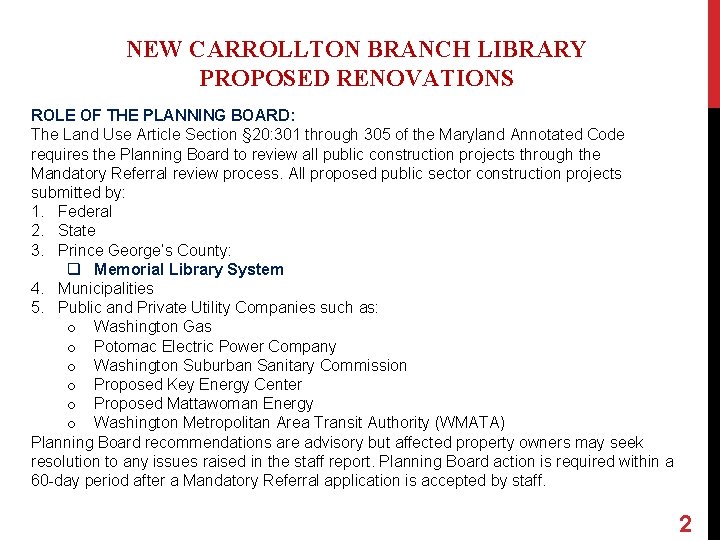 NEW CARROLLTON BRANCH LIBRARY
PROPOSED RENOVATIONS

ROLE OF THE PLANNING BOARD:
The Land Use Article Section §20:301 through 305 of the Maryland Annotated Code requires the Planning Board to review all public construction projects through the Mandatory Referral review process. All proposed public sector construction projects submitted by:
1. Federal
2. State
3. Prince George's County:
❑ Memorial Library System
4. Municipalities
5. Public and Private Utility Companies such as:
o Washington Gas
o Potomac Electric Power Company
o Washington Suburban Sanitary Commission
o Proposed Key Energy Center
o Proposed Mattawoman Energy
o Washington Metropolitan Area Transit Authority (WMATA)
Planning Board recommendations are advisory but affected property owners may seek resolution to any issues raised in the staff report. Planning Board action is required within a 60-day period after a Mandatory Referral application is accepted by staff.

2